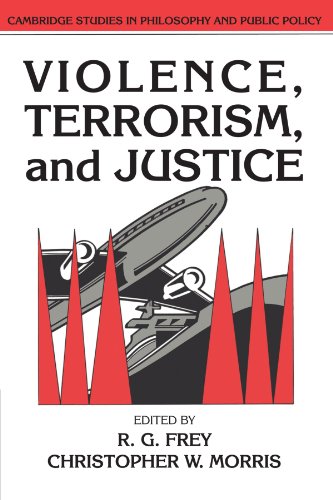 CAMBRIDGE STUDIES IN PHILOSOPHY AND PUBLIC POLICY

VIOLENCE, TERRORISM, and JUSTICE

EDITED BY
R. G. FREY
CHRISTOPHER W. MORRIS